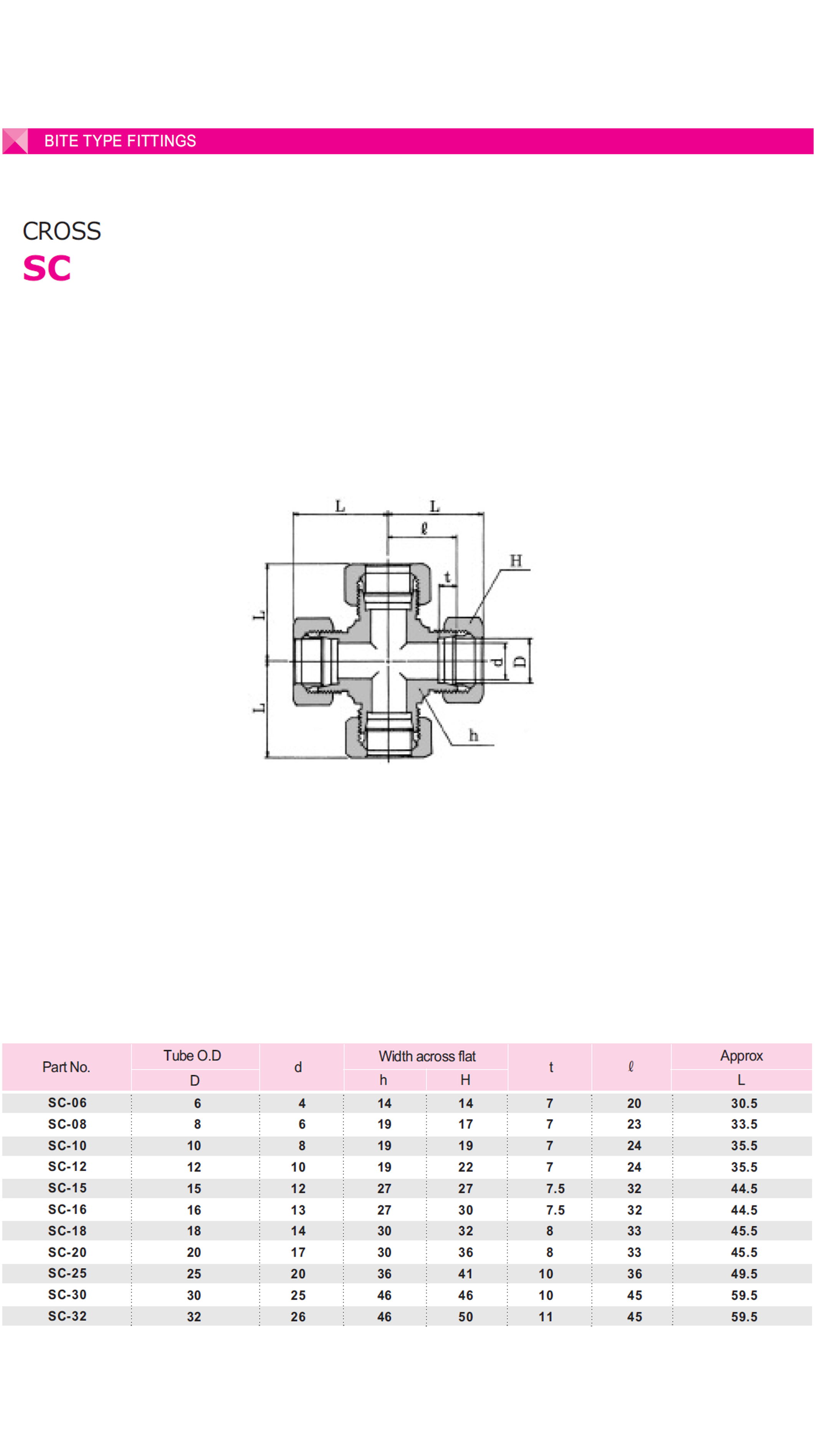 BITE TYPE FITTINGS

CROSS
SC

L L ℓ H t L d D L h

| Part No. | Tube O.D D | d | Width across flat h | Width across flat H | t | ℓ | Approx L |
|---|---|---|---|---|---|---|---|
| SC-06 | 6 | 4 | 14 | 14 | 7 | 20 | 30.5 |
| SC-08 | 8 | 6 | 19 | 17 | 7 | 23 | 33.5 |
| SC-10 | 10 | 8 | 19 | 19 | 7 | 24 | 35.5 |
| SC-12 | 12 | 10 | 19 | 22 | 7 | 24 | 35.5 |
| SC-15 | 15 | 12 | 27 | 27 | 7.5 | 32 | 44.5 |
| SC-16 | 16 | 13 | 27 | 30 | 7.5 | 32 | 44.5 |
| SC-18 | 18 | 14 | 30 | 32 | 8 | 33 | 45.5 |
| SC-20 | 20 | 17 | 30 | 36 | 8 | 33 | 45.5 |
| SC-25 | 25 | 20 | 36 | 41 | 10 | 36 | 49.5 |
| SC-30 | 30 | 25 | 46 | 46 | 10 | 45 | 59.5 |
| SC-32 | 32 | 26 | 46 | 50 | 11 | 45 | 59.5 |